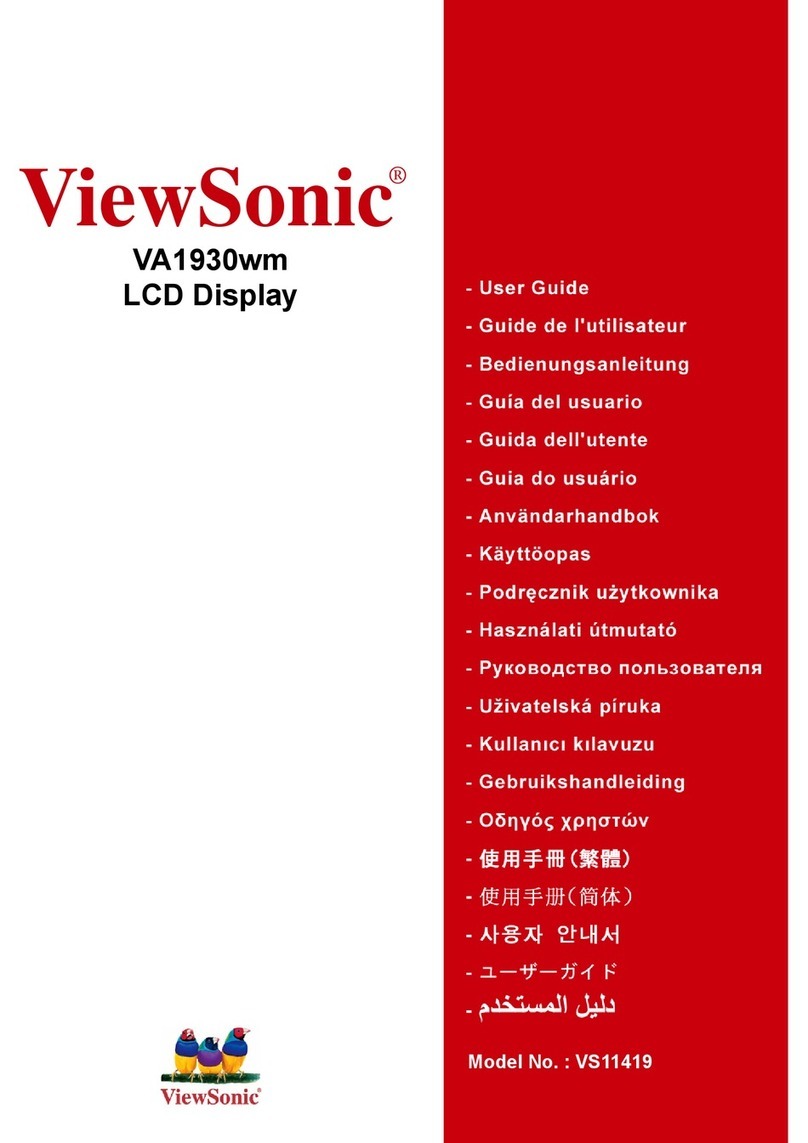 ViewSonic®

VA1930wm
LCD Display

- User Guide
- Guide de l'utilisateur
- Bedienungsanleitung
- Guía del usuario
- Guida dell'utente
- Guia do usuário
- Användarhandbok
- Käyttöopas
- Podręcznik użytkownika
- Használati útmutató
- Руководство пользователя
- Uživatelská píruka
- Kullanıcı kılavuzu
- Gebruikshandleiding
- Οδηγός χρηστών
- 使用手冊(繁體)
- 使用手册(简体)
- 사용자 안내서
- ユーザーガイド
- دليل المستخدم

Model No. : VS11419

ViewSonic®